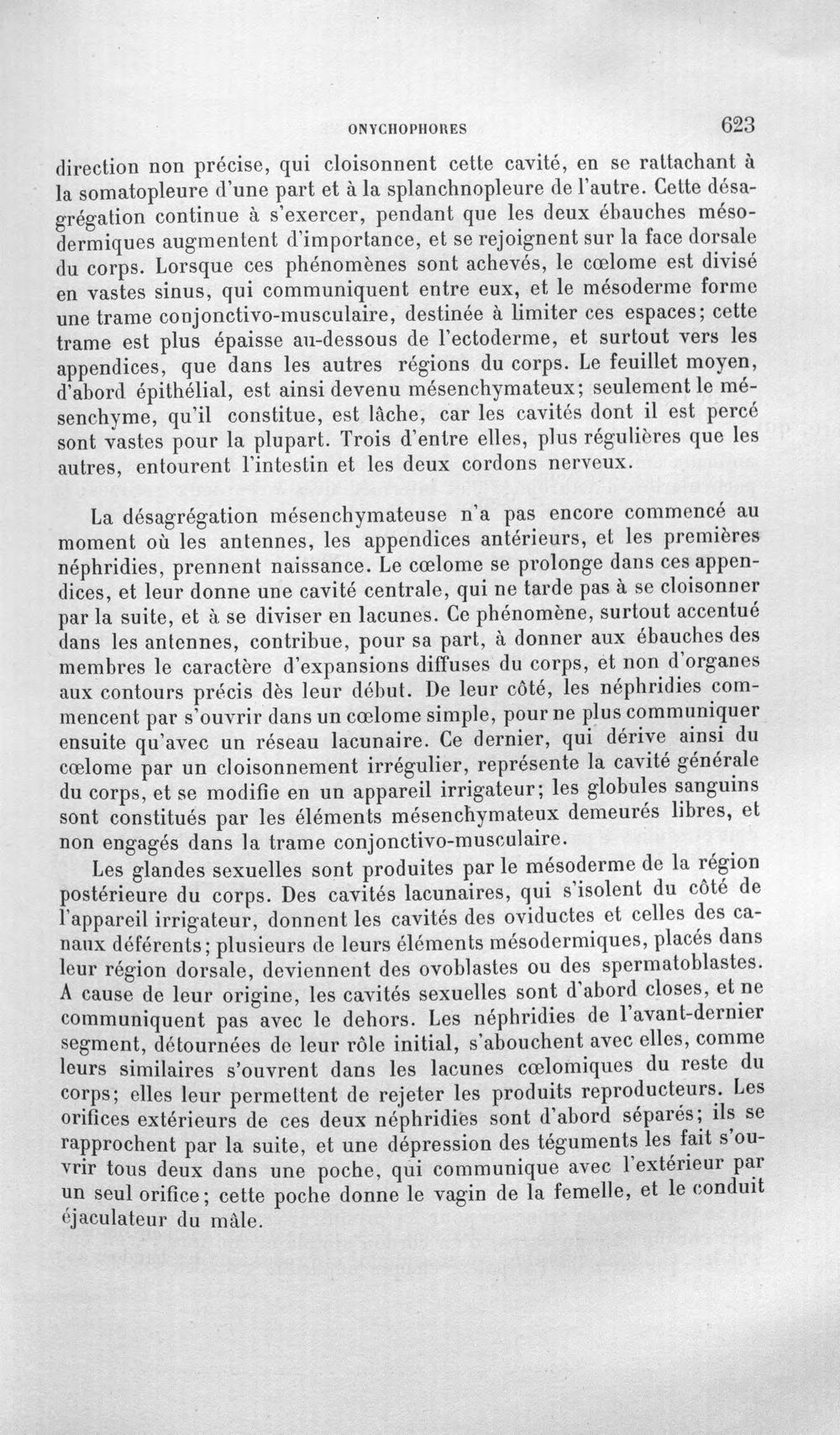 ONYCHOPHORES 623

direction non précise, qui cloisonnent cette cavité, en se rattachant à la somatopleure d'une part et à la splanchnopleure de l'autre. Cette désagrégation continue à s'exercer, pendant que les deux ébauches mésodermiques augmentent d'importance, et se rejoignent sur la face dorsale du corps. Lorsque ces phénomènes sont achevés, le cœlome est divisé en vastes sinus, qui communiquent entre eux, et le mésoderme forme une trame conjonctivo-musculaire, destinée à limiter ces espaces; cette trame est plus épaisse au-dessous de l'ectoderme, et surtout vers les appendices, que dans les autres régions du corps. Le feuillet moyen, d'abord épithélial, est ainsi devenu mésenchymateux; seulement le mésenchyme, qu'il constitue, est lâche, car les cavités dont il est percé sont vastes pour la plupart. Trois d'entre elles, plus régulières que les autres, entourent l'intestin et les deux cordons nerveux.

La désagrégation mésenchymateuse n'a pas encore commencé au moment où les antennes, les appendices antérieurs, et les premières néphridies, prennent naissance. Le cœlome se prolonge dans ces appendices, et leur donne une cavité centrale, qui ne tarde pas à se cloisonner par la suite, et à se diviser en lacunes. Ce phénomène, surtout accentué dans les antennes, contribue, pour sa part, à donner aux ébauches des membres le caractère d'expansions diffuses du corps, et non d'organes aux contours précis dès leur début. De leur côté, les néphridies commencent par s'ouvrir dans un cœlome simple, pour ne plus communiquer ensuite qu'avec un réseau lacunaire. Ce dernier, qui dérive ainsi du cœlome par un cloisonnement irrégulier, représente la cavité générale du corps, et se modifie en un appareil irrigateur; les globules sanguins sont constitués par les éléments mésenchymateux demeurés libres, et non engagés dans la trame conjonctivo-musculaire.

Les glandes sexuelles sont produites par le mésoderme de la région postérieure du corps. Des cavités lacunaires, qui s'isolent du côté de l'appareil irrigateur, donnent les cavités des oviductes et celles des canaux déférents; plusieurs de leurs éléments mésodermiques, placés dans leur région dorsale, deviennent des ovoblastes ou des spermatoblastes. A cause de leur origine, les cavités sexuelles sont d'abord closes, et ne communiquent pas avec le dehors. Les néphridies de l'avant-dernier segment, détournées de leur rôle initial, s'abouchent avec elles, comme leurs similaires s'ouvrent dans les lacunes cœlomiques du reste du corps; elles leur permettent de rejeter les produits reproducteurs. Les orifices extérieurs de ces deux néphridies sont d'abord séparés; ils se rapprochent par la suite, et une dépression des téguments les fait s'ouvrir tous deux dans une poche, qui communique avec l'extérieur par un seul orifice; cette poche donne le vagin de la femelle, et le conduit éjaculateur du mâle.